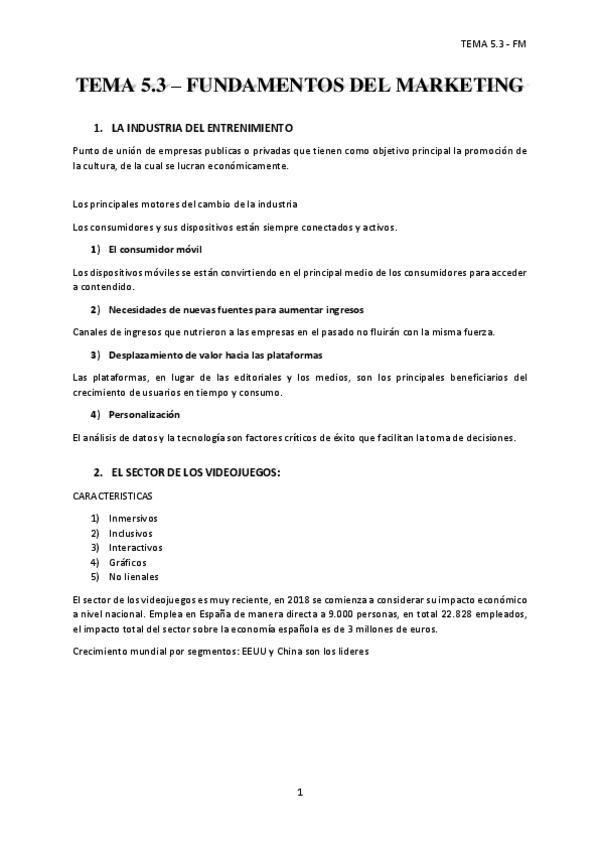 TEMA 5.3 - FM

TEMA 5.3 – FUNDAMENTOS DEL MARKETING

1. LA INDUSTRIA DEL ENTRENIMIENTO

Punto de unión de empresas publicas o privadas que tienen como objetivo principal la promoción de la cultura, de la cual se lucran económicamente.

Los principales motores del cambio de la industria

Los consumidores y sus dispositivos están siempre conectados y activos.

1) El consumidor móvil

Los dispositivos móviles se están convirtiendo en el principal medio de los consumidores para acceder a contendido.

2) Necesidades de nuevas fuentes para aumentar ingresos

Canales de ingresos que nutrieron a las empresas en el pasado no fluirán con la misma fuerza.

3) Desplazamiento de valor hacia las plataformas

Las plataformas, en lugar de las editoriales y los medios, son los principales beneficiarios del crecimiento de usuarios en tiempo y consumo.

4) Personalización

El análisis de datos y la tecnología son factores críticos de éxito que facilitan la toma de decisiones.

2. EL SECTOR DE LOS VIDEOJUEGOS:

CARACTERISTICAS

1) Inmersivos
2) Inclusivos
3) Interactivos
4) Gráficos
5) No lienales

El sector de los videojuegos es muy reciente, en 2018 se comienza a considerar su impacto económico a nivel nacional. Emplea en España de manera directa a 9.000 personas, en total 22.828 empleados, el impacto total del sector sobre la economía española es de 3 millones de euros.

Crecimiento mundial por segmentos: EEUU y China son los lideres

1